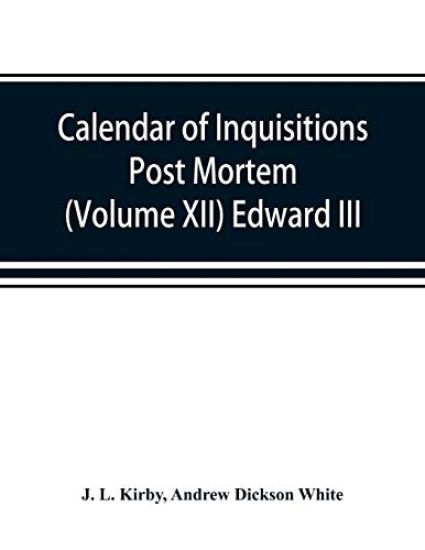 Calendar of Inquisitions Post Mortem (Volume XII) Edward III

J. L. Kirby, Andrew Dickson White